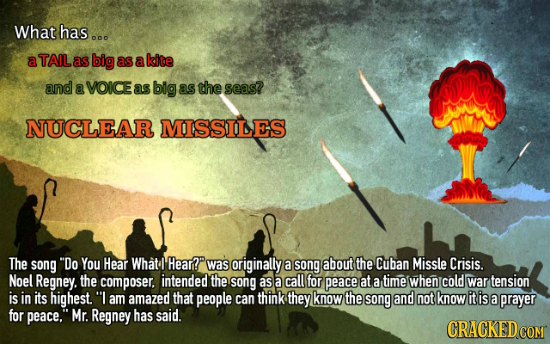 What has ...

a TAIL as big as a kite

and a VOICE as big as the seas?

NUCLEAR MISSILES

The song "Do You Hear What I Hear?" was originally a song about the Cuban Missle Crisis. Noel Regney, the composer, intended the song as a call for peace at a time when cold war tension is in its highest. "I am amazed that people can think they know the song and not know it is a prayer for peace," Mr. Regney has said.

CRACKED.COM